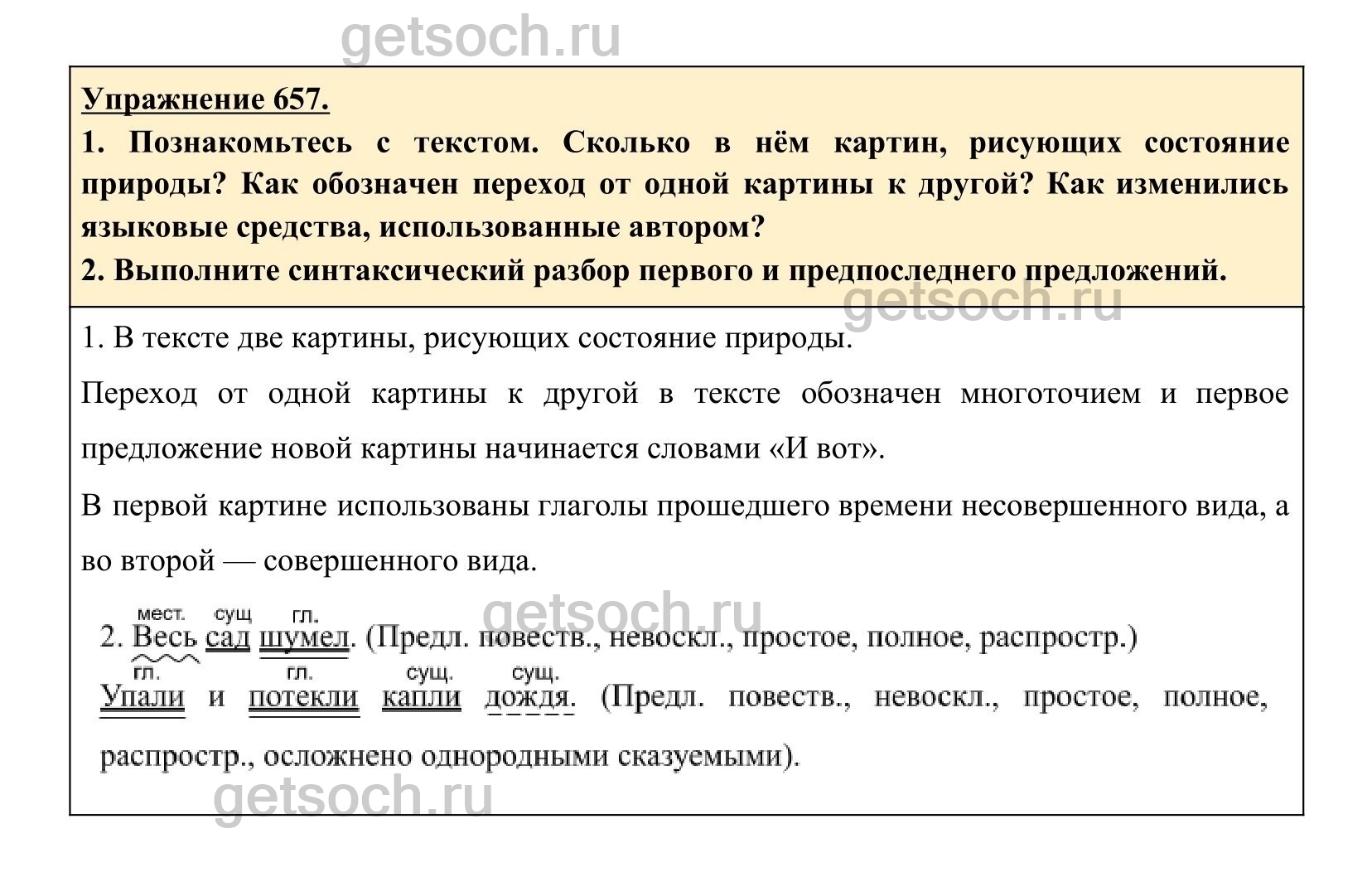 getsoch.ru

Упражнение 657.

1. Познакомьтесь с текстом. Сколько в нём картин, рисующих состояние природы? Как обозначен переход от одной картины к другой? Как изменились языковые средства, использованные автором?

2. Выполните синтаксический разбор первого и предпоследнего предложений.

getsoch.ru

1. В тексте две картины, рисующих состояние природы.

Переход от одной картины к другой в тексте обозначен многоточием и первое предложение новой картины начинается словами «И вот».

В первой картине использованы глаголы прошедшего времени несовершенного вида, а во второй — совершенного вида.

getsoch.ru

мест. сущ гл.
2. Весь сад шумел. (Предл. повеств., невоскл., простое, полное, распростр.)

гл. гл. сущ. сущ.
Упали и потекли капли дождя. (Предл. повеств., невоскл., простое, полное, распростр., осложнено однородными сказуемыми).

getsoch.ru